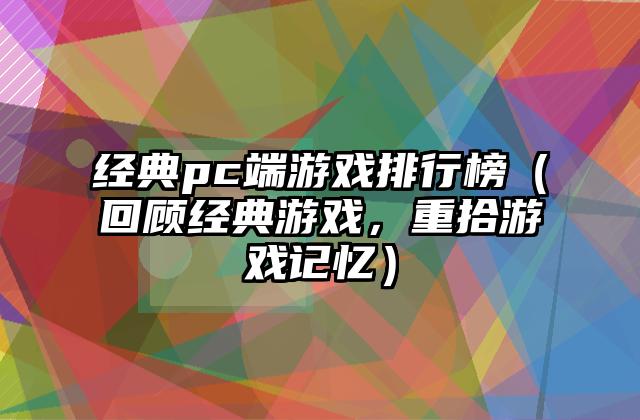 经典pc端游戏排行榜（回顾经典游戏，重拾游戏记忆）